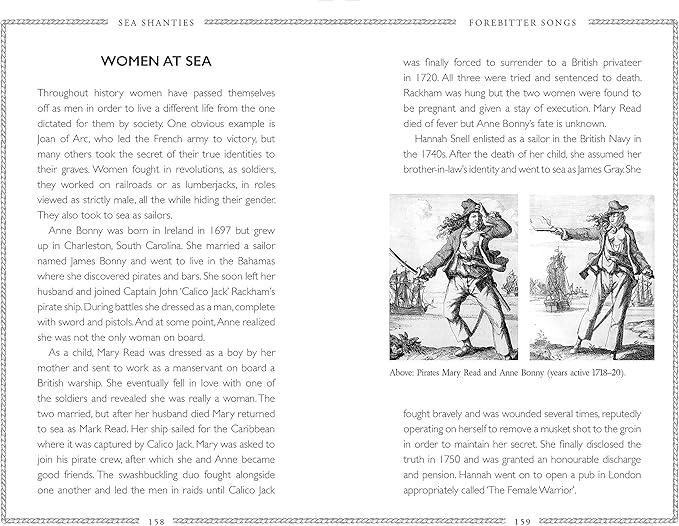 SEA SHANTIES

WOMEN AT SEA

Throughout history women have passed themselves off as men in order to live a different life from the one dictated for them by society. One obvious example is Joan of Arc, who led the French army to victory, but many others took the secret of their true identities to their graves. Women fought in revolutions, as soldiers, they worked on railroads or as lumberjacks, in roles viewed as strictly male, all the while hiding their gender. They also took to sea as sailors.

Anne Bonny was born in Ireland in 1697 but grew up in Charleston, South Carolina. She married a sailor named James Bonny and went to live in the Bahamas where she discovered pirates and bars. She soon left her husband and joined Captain John 'Calico Jack' Rackham's pirate ship. During battles she dressed as a man, complete with sword and pistols. And at some point, Anne realized she was not the only woman on board.

As a child, Mary Read was dressed as a boy by her mother and sent to work as a manservant on board a British warship. She eventually fell in love with one of the soldiers and revealed she was really a woman. The two married, but after her husband died Mary returned to sea as Mark Read. Her ship sailed for the Caribbean where it was captured by Calico Jack. Mary was asked to join his pirate crew, after which she and Anne became good friends. The swashbuckling duo fought alongside one another and led the men in raids until Calico Jack

158

FOREBITTER SONGS

was finally forced to surrender to a British privateer in 1720. All three were tried and sentenced to death. Rackham was hung but the two women were found to be pregnant and given a stay of execution. Mary Read died of fever but Anne Bonny's fate is unknown.

Hannah Snell enlisted as a sailor in the British Navy in the 1740s. After the death of her child, she assumed her brother-in-law's identity and went to sea as James Gray. She

Above: Pirates Mary Read and Anne Bonny (years active 1718–20).

fought bravely and was wounded several times, reputedly operating on herself to remove a musket shot to the groin in order to maintain her secret. She finally disclosed the truth in 1750 and was granted an honourable discharge and pension. Hannah went on to open a pub in London appropriately called 'The Female Warrior'.

159